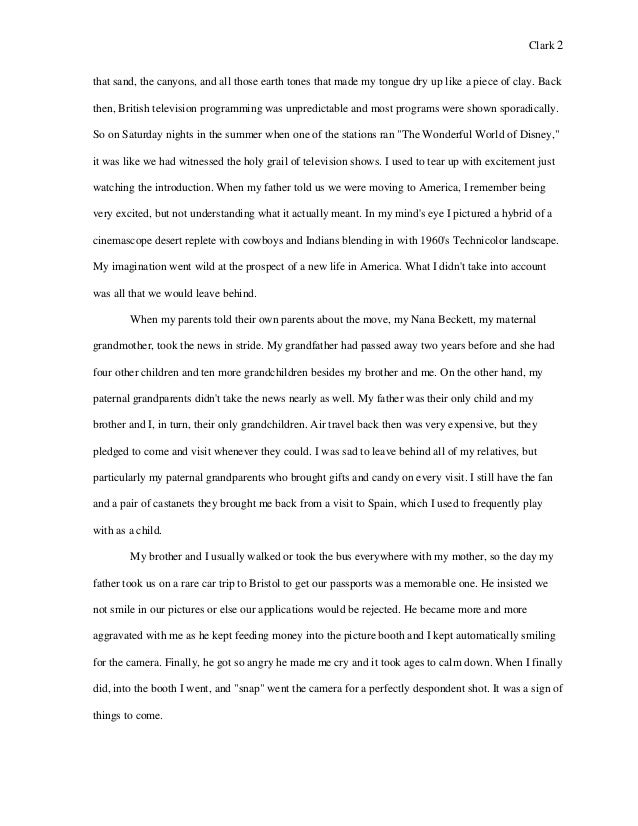 Clark 2

that sand, the canyons, and all those earth tones that made my tongue dry up like a piece of clay. Back then, British television programming was unpredictable and most programs were shown sporadically. So on Saturday nights in the summer when one of the stations ran "The Wonderful World of Disney," it was like we had witnessed the holy grail of television shows. I used to tear up with excitement just watching the introduction. When my father told us we were moving to America, I remember being very excited, but not understanding what it actually meant. In my mind's eye I pictured a hybrid of a cinemascope desert replete with cowboys and Indians blending in with 1960's Technicolor landscape. My imagination went wild at the prospect of a new life in America. What I didn't take into account was all that we would leave behind.

When my parents told their own parents about the move, my Nana Beckett, my maternal grandmother, took the news in stride. My grandfather had passed away two years before and she had four other children and ten more grandchildren besides my brother and me. On the other hand, my paternal grandparents didn't take the news nearly as well. My father was their only child and my brother and I, in turn, their only grandchildren. Air travel back then was very expensive, but they pledged to come and visit whenever they could. I was sad to leave behind all of my relatives, but particularly my paternal grandparents who brought gifts and candy on every visit. I still have the fan and a pair of castanets they brought me back from a visit to Spain, which I used to frequently play with as a child.

My brother and I usually walked or took the bus everywhere with my mother, so the day my father took us on a rare car trip to Bristol to get our passports was a memorable one. He insisted we not smile in our pictures or else our applications would be rejected. He became more and more aggravated with me as he kept feeding money into the picture booth and I kept automatically smiling for the camera. Finally, he got so angry he made me cry and it took ages to calm down. When I finally did, into the booth I went, and "snap" went the camera for a perfectly despondent shot. It was a sign of things to come.